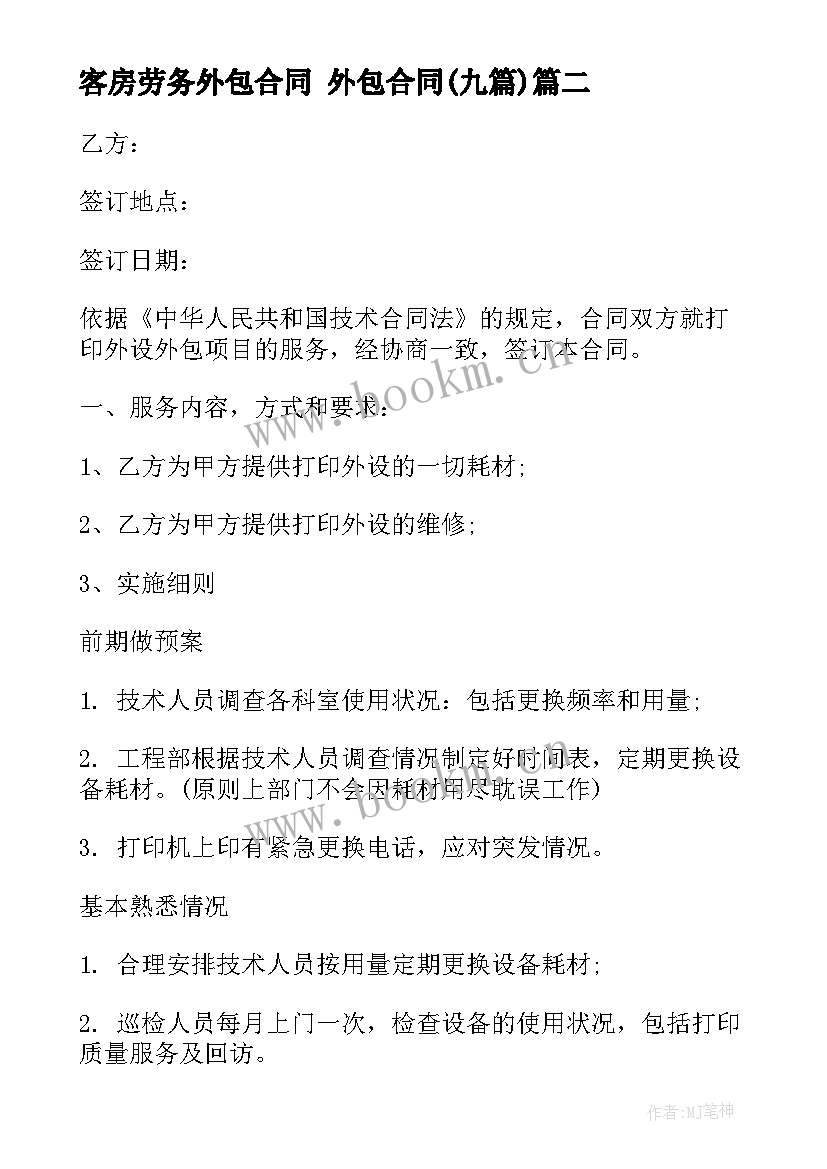 客房劳务外包合同 外包合同(九篇)篇二

乙方：

签订地点：

签订日期：

依据《中华人民共和国技术合同法》的规定，合同双方就打印外设外包项目的服务，经协商一致，签订本合同。

一、服务内容，方式和要求：

1、乙方为甲方提供打印外设的一切耗材；

2、乙方为甲方提供打印外设的维修；

3、实施细则

前期做预案

1. 技术人员调查各科室使用状况：包括更换频率和用量；

2. 工程部根据技术人员调查情况制定好时间表，定期更换设备耗材。(原则上部门不会因耗材用尽耽误工作)

3. 打印机上印有紧急更换电话，应对突发情况。

基本熟悉情况

1. 合理安排技术人员按用量定期更换设备耗材；

2. 巡检人员每月上门一次，检查设备的使用状况，包括打印质量服务及回访。

www.bookm.cn

www.bookm.cn

作者:MJ笔神